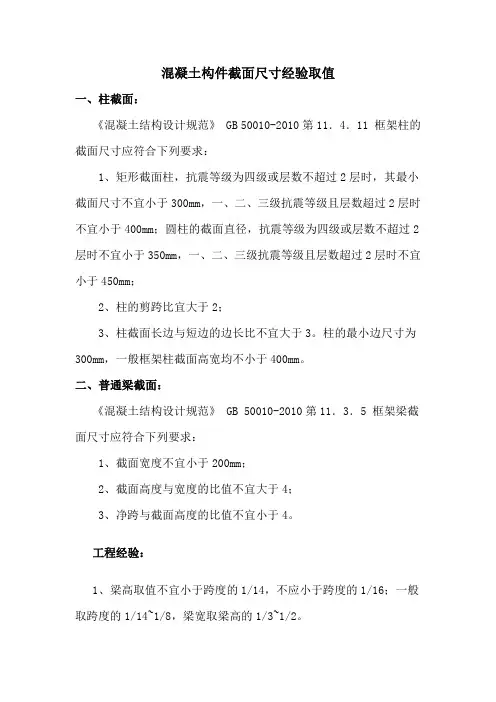 混凝土构件截面尺寸经验取值

一、柱截面：

《混凝土结构设计规范》 GB 50010-2010 第 11．4．11 框架柱的截面尺寸应符合下列要求：

1、矩形截面柱，抗震等级为四级或层数不超过 2 层时，其最小截面尺寸不宜小于 300mm，一、二、三级抗震等级且层数超过 2 层时不宜小于 400mm；圆柱的截面直径，抗震等级为四级或层数不超过 2 层时不宜小于 350mm，一、二、三级抗震等级且层数超过 2 层时不宜小于 450mm；

2、柱的剪跨比宜大于 2；

3、柱截面长边与短边的边长比不宜大于 3。柱的最小边尺寸为 300mm，一般框架柱截面高宽均不小于 400mm。

二、普通梁截面：

《混凝土结构设计规范》 GB 50010-2010 第 11．3．5 框架梁截面尺寸应符合下列要求：

1、截面宽度不宜小于 200mm；

2、截面高度与宽度的比值不宜大于 4；

3、净跨与截面高度的比值不宜小于 4。

工程经验：

1、梁高取值不宜小于跨度的 1/14，不应小于跨度的 1/16；一般取跨度的 1/14~1/8，梁宽取梁高的 1/3~1/2。